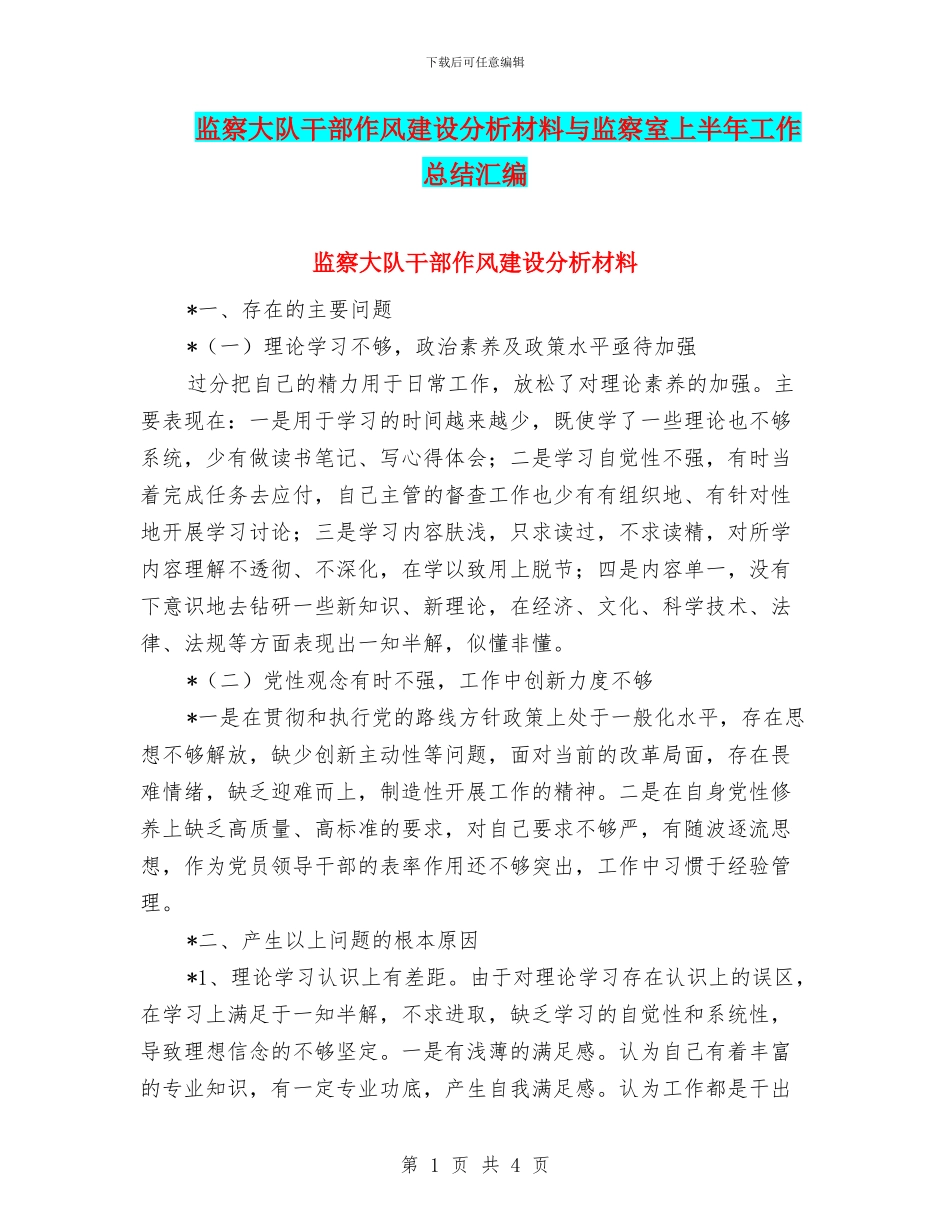 下载后可任意编辑

监察大队干部作风建设分析材料与监察室上半年工作总结汇编

监察大队干部作风建设分析材料

*一、存在的主要问题

*（一）理论学习不够，政治素养及政策水平亟待加强

过分把自己的精力用于日常工作，放松了对理论素养的加强。主要表现在：一是用于学习的时间越来越少，既使学了一些理论也不够系统，少有做读书笔记、写心得体会；二是学习自觉性不强，有时当着完成任务去应付，自己主管的督查工作也少有有组织地、有针对性地开展学习讨论；三是学习内容肤浅，只求读过，不求读精，对所学内容理解不透彻、不深化，在学以致用上脱节；四是内容单一，没有下意识地去钻研一些新知识、新理论，在经济、文化、科学技术、法律、法规等方面表现出一知半解，似懂非懂。

*（二）党性观念有时不强，工作中创新力度不够

*一是在贯彻和执行党的路线方针政策上处于一般化水平，存在思想不够解放，缺少创新主动性等问题，面对当前的改革局面，存在畏难情绪，缺乏迎难而上，制造性开展工作的精神。二是在自身党性修养上缺乏高质量、高标准的要求，对自己要求不够严，有随波逐流思想，作为党员领导干部的表率作用还不够突出，工作中习惯于经验管理。

*二、产生以上问题的根本原因

*1、理论学习认识上有差距。由于对理论学习存在认识上的误区，在学习上满足于一知半解，不求进取，缺乏学习的自觉性和系统性，导致理想信念的不够坚定。一是有浅薄的满足感。认为自己有着丰富的专业知识，有一定专业功底，产生自我满足感。认为工作都是干出

第 1 页 共 4 页